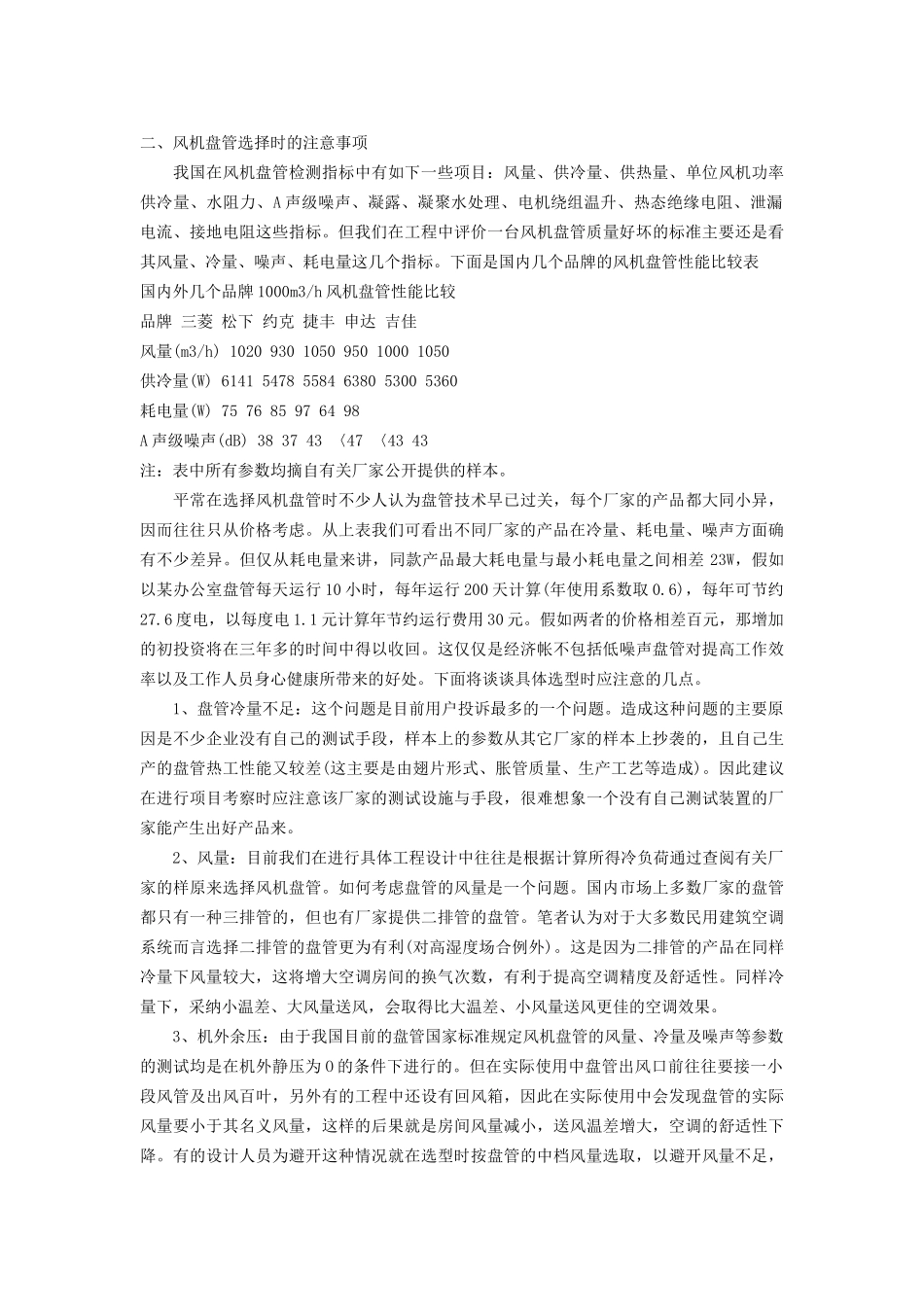 二、风机盘管选择时的注意事项

我国在风机盘管检测指标中有如下一些项目：风量、供冷量、供热量、单位风机功率供冷量、水阻力、A声级噪声、凝露、凝聚水处理、电机绕组温升、热态绝缘电阻、泄漏电流、接地电阻这些指标。但我们在工程中评价一台风机盘管质量好坏的标准主要还是看其风量、冷量、噪声、耗电量这几个指标。下面是国内几个品牌的风机盘管性能比较表

国内外几个品牌1000m3/h风机盘管性能比较

品牌 三菱 松下 约克 捷丰 申达 吉佳

风量(m3/h) 1020 930 1050 950 1000 1050

供冷量(W) 6141 5478 5584 6380 5300 5360

耗电量(W) 75 76 85 97 64 98

A声级噪声(dB) 38 37 43 〈47 〈43 43

注：表中所有参数均摘自有关厂家公开提供的样本。

平常在选择风机盘管时不少人认为盘管技术早已过关，每个厂家的产品都大同小异，因而往往只从价格考虑。从上表我们可看出不同厂家的产品在冷量、耗电量、噪声方面确有不少差异。但仅从耗电量来讲，同款产品最大耗电量与最小耗电量之间相差23W，假如以某办公室盘管每天运行10小时，每年运行200天计算(年使用系数取0.6)，每年可节约27.6度电，以每度电1.1元计算年节约运行费用30元。假如两者的价格相差百元，那增加的初投资将在三年多的时间中得以收回。这仅仅是经济帐不包括低噪声盘管对提高工作效率以及工作人员身心健康所带来的好处。下面将谈谈具体选型时应注意的几点。

1、盘管冷量不足：这个问题是目前用户投诉最多的一个问题。造成这种问题的主要原因是不少企业没有自己的测试手段，样本上的参数从其它厂家的样本上抄袭的，且自己生产的盘管热工性能又较差(这主要是由翅片形式、胀管质量、生产工艺等造成)。因此建议在进行项目考察时应注意该厂家的测试设施与手段，很难想象一个没有自己测试装置的厂家能产生出好产品来。

2、风量：目前我们在进行具体工程设计中往往是根据计算所得冷负荷通过查阅有关厂家的样原来选择风机盘管。如何考虑盘管的风量是一个问题。国内市场上多数厂家的盘管都只有一种三排管的，但也有厂家提供二排管的盘管。笔者认为对于大多数民用建筑空调系统而言选择二排管的盘管更为有利(对高湿度场合例外)。这是因为二排管的产品在同样冷量下风量较大，这将增大空调房间的换气次数，有利于提高空调精度及舒适性。同样冷量下，采纳小温差、大风量送风，会取得比大温差、小风量送风更佳的空调效果。

3、机外余压：由于我国目前的盘管国家标准规定风机盘管的风量、冷量及噪声等参数的测试均是在机外静压为0的条件下进行的。但在实际使用中盘管出风口前往往要接一小段风管及出风百叶，另外有的工程中还设有回风箱，因此在实际使用中会发现盘管的实际风量要小于其名义风量，这样的后果就是房间风量减小，送风温差增大，空调的舒适性下降。有的设计人员为避开这种情况就在选型时按盘管的中档风量选取，以避开风量不足，